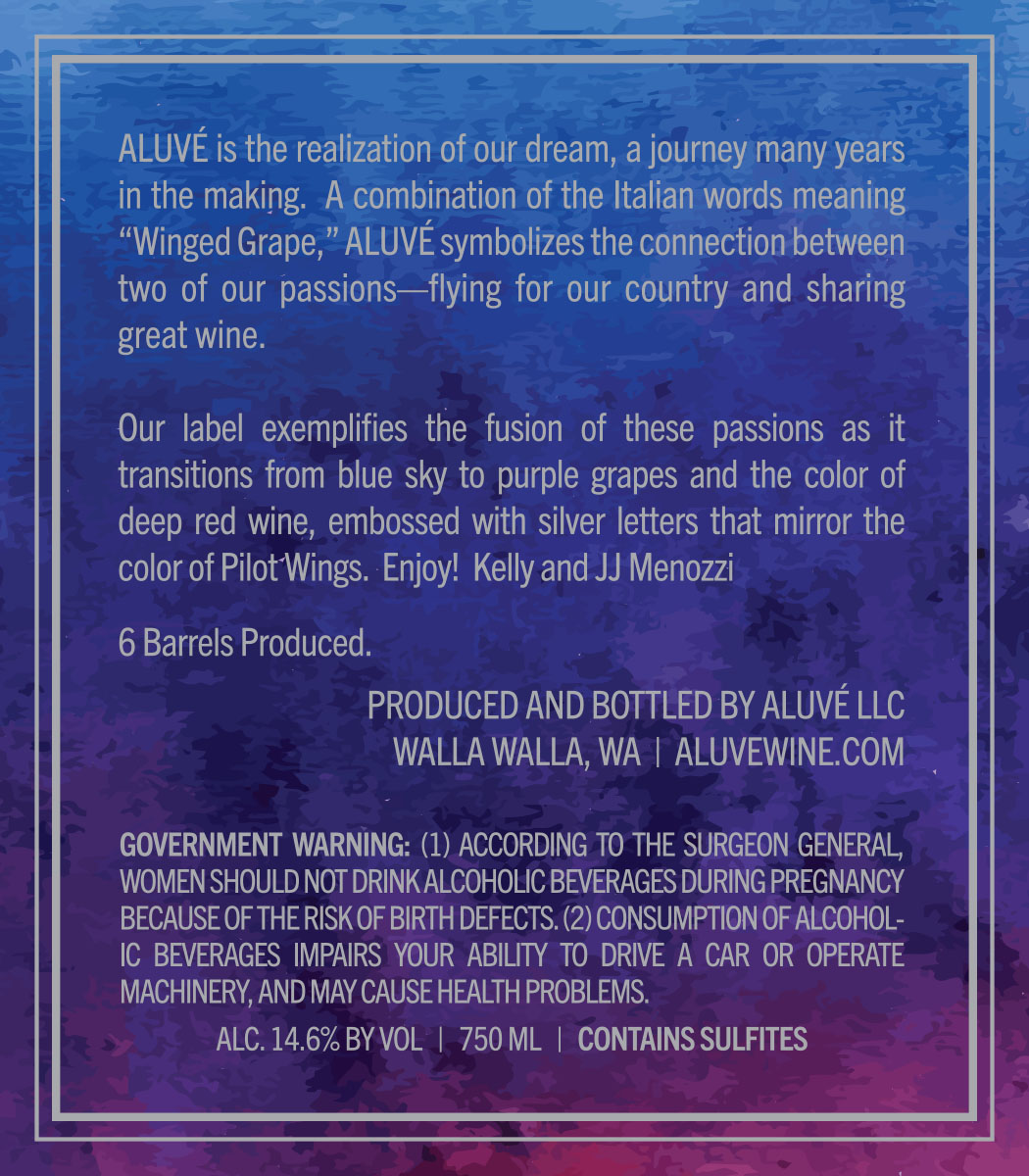 ALUVÉ is the realization of our dream, a journey many years in the making. A combination of the Italian words meaning "Winged Grape," ALUVÉ symbolizes the connection between two of our passions—flying for our country and sharing great wine.

Our label exemplifies the fusion of these passions as it transitions from blue sky to purple grapes and the color of deep red wine, embossed with silver letters that mirror the color of Pilot Wings. Enjoy! Kelly and JJ Menozzi

6 Barrels Produced.

PRODUCED AND BOTTLED BY ALUVÉ LLC
WALLA WALLA, WA | ALUVEWINE.COM

GOVERNMENT WARNING: (1) ACCORDING TO THE SURGEON GENERAL, WOMEN SHOULD NOT DRINK ALCOHOLIC BEVERAGES DURING PREGNANCY BECAUSE OF THE RISK OF BIRTH DEFECTS. (2) CONSUMPTION OF ALCOHOLIC BEVERAGES IMPAIRS YOUR ABILITY TO DRIVE A CAR OR OPERATE MACHINERY, AND MAY CAUSE HEALTH PROBLEMS.

ALC. 14.6% BY VOL | 750 ML | CONTAINS SULFITES